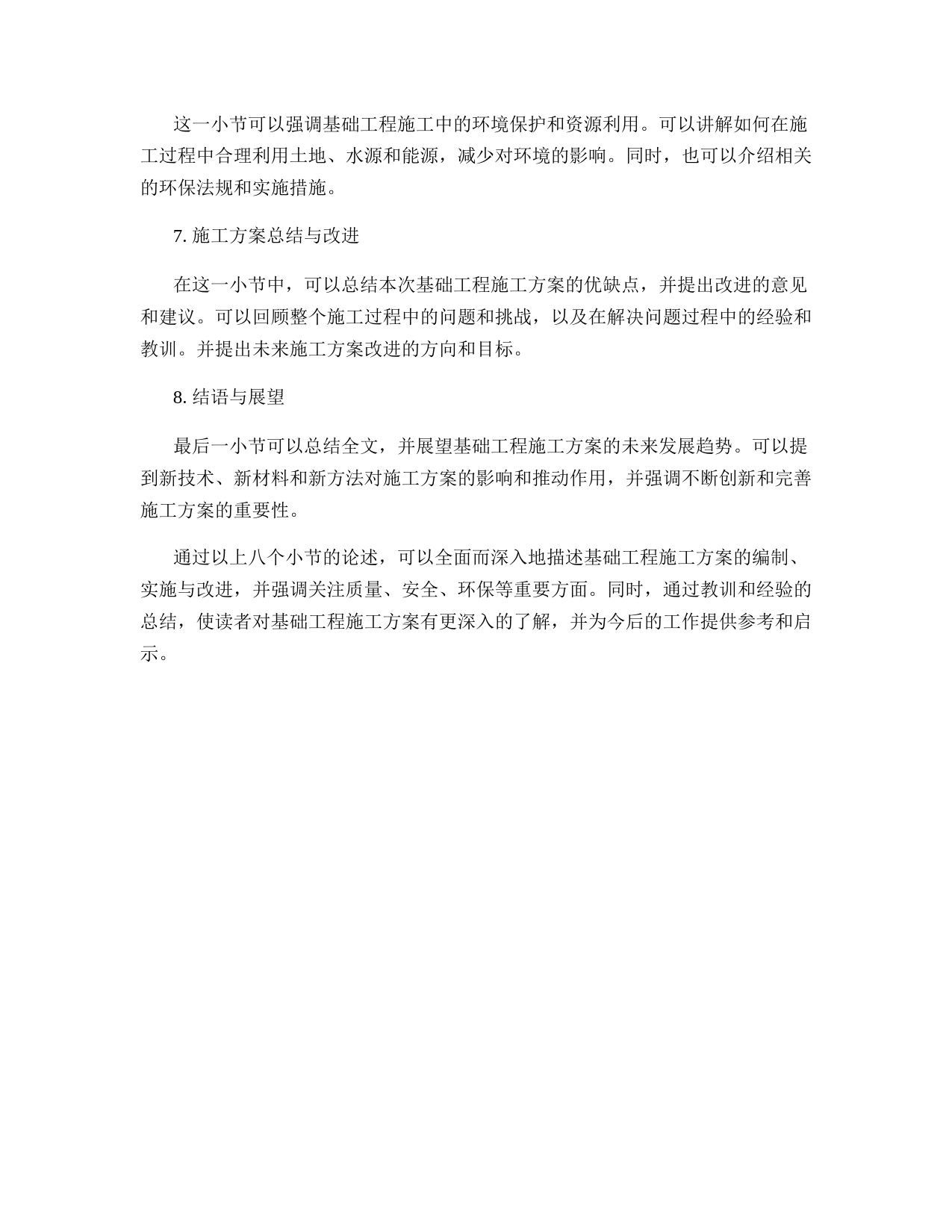 这一小节可以强调基础工程施工中的环境保护和资源利用。可以讲解如何在施工过程中合理利用土地、水源和能源，减少对环境的影响。同时，也可以介绍相关的环保法规和实施措施。

7. 施工方案总结与改进

在这一小节中，可以总结本次基础工程施工方案的优缺点，并提出改进的意见和建议。可以回顾整个施工过程中的问题和挑战，以及在解决问题过程中的经验和教训。并提出未来施工方案改进的方向和目标。

8. 结语与展望

最后一小节可以总结全文，并展望基础工程施工方案的未来发展趋势。可以提到新技术、新材料和新方法对施工方案的影响和推动作用，并强调不断创新和完善施工方案的重要性。

通过以上八个小节的论述，可以全面而深入地描述基础工程施工方案的编制、实施与改进，并强调关注质量、安全、环保等重要方面。同时，通过教训和经验的总结，使读者对基础工程施工方案有更深入的了解，并为今后的工作提供参考和启示。